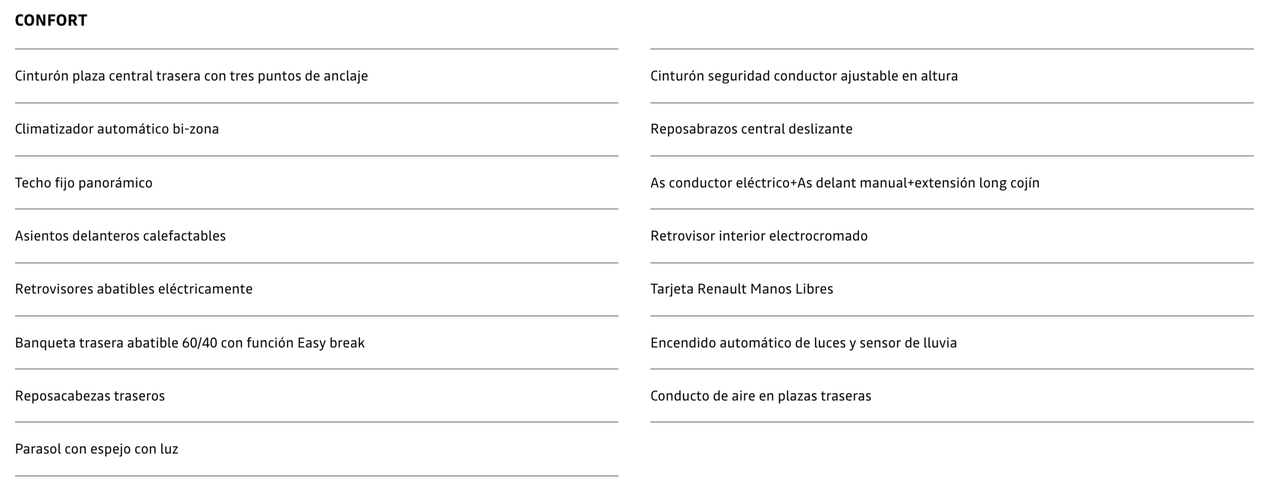 CONFORT

Cinturón plaza central trasera con tres puntos de anclaje

Climatizador automático bi-zona

Techo fijo panorámico

Asientos delanteros calefactables

Retrovisores abatibles eléctricamente

Banqueta trasera abatible 60/40 con función Easy break

Reposacabezas traseros

Parasol con espejo con luz

Cinturón seguridad conductor ajustable en altura

Reposabrazos central deslizante

As conductor eléctrico+As delant manual+extensión long cojín

Retrovisor interior electrocromado

Tarjeta Renault Manos Libres

Encendido automático de luces y sensor de lluvia

Conducto de aire en plazas traseras